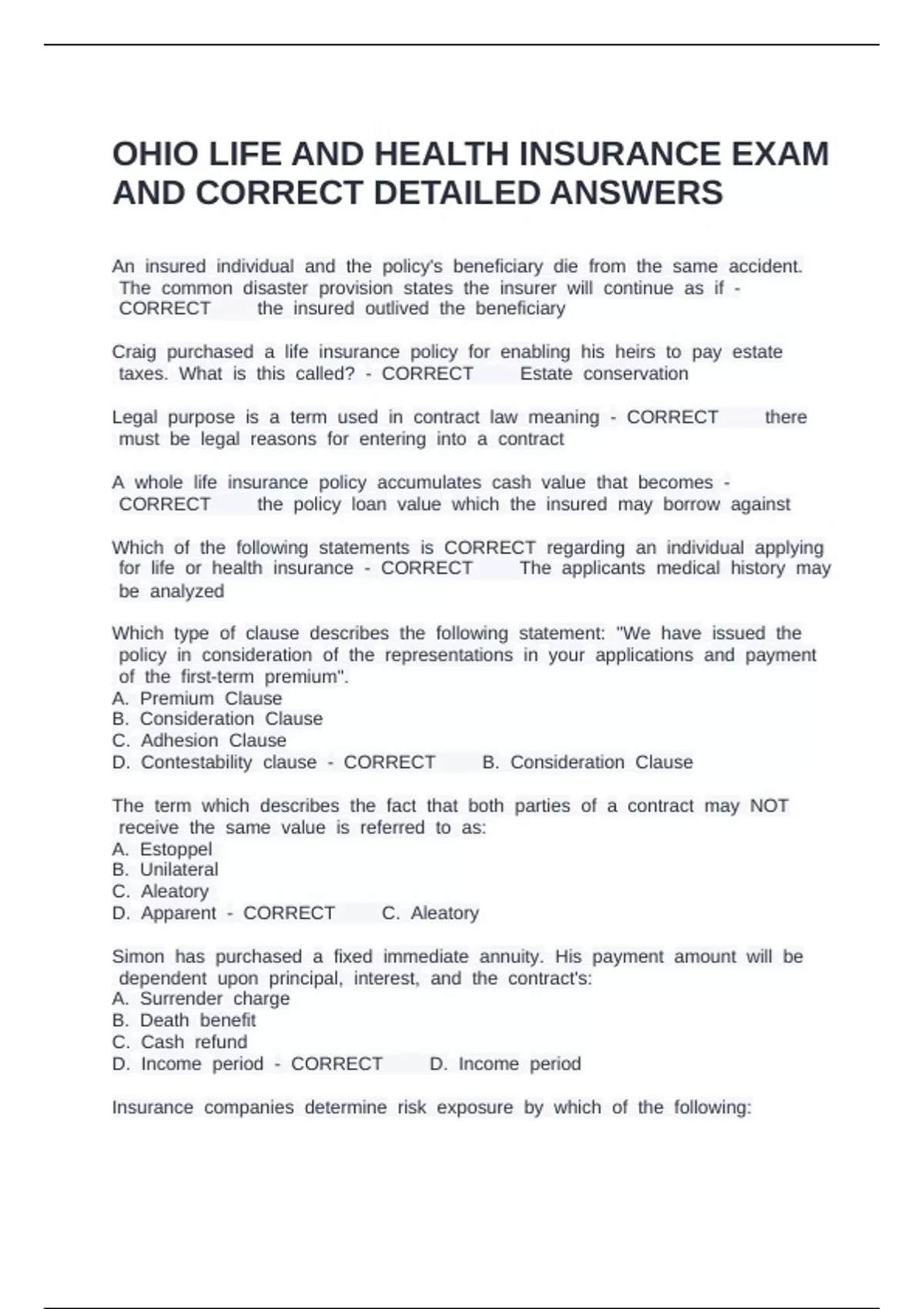 OHIO LIFE AND HEALTH INSURANCE EXAM AND CORRECT DETAILED ANSWERS

An insured individual and the policy's beneficiary die from the same accident. The common disaster provision states the insurer will continue as if - CORRECT the insured outlived the beneficiary

Craig purchased a life insurance policy for enabling his heirs to pay estate taxes. What is this called? - CORRECT Estate conservation

Legal purpose is a term used in contract law meaning - CORRECT there must be legal reasons for entering into a contract

A whole life insurance policy accumulates cash value that becomes - CORRECT the policy loan value which the insured may borrow against

Which of the following statements is CORRECT regarding an individual applying for life or health insurance - CORRECT The applicants medical history may be analyzed

Which type of clause describes the following statement: "We have issued the policy in consideration of the representations in your applications and payment of the first-term premium".
A. Premium Clause
B. Consideration Clause
C. Adhesion Clause
D. Contestability clause - CORRECT B. Consideration Clause

The term which describes the fact that both parties of a contract may NOT receive the same value is referred to as:
A. Estoppel
B. Unilateral
C. Aleatory
D. Apparent - CORRECT C. Aleatory

Simon has purchased a fixed immediate annuity. His payment amount will be dependent upon principal, interest, and the contract's:
A. Surrender charge
B. Death benefit
C. Cash refund
D. Income period - CORRECT D. Income period

Insurance companies determine risk exposure by which of the following: